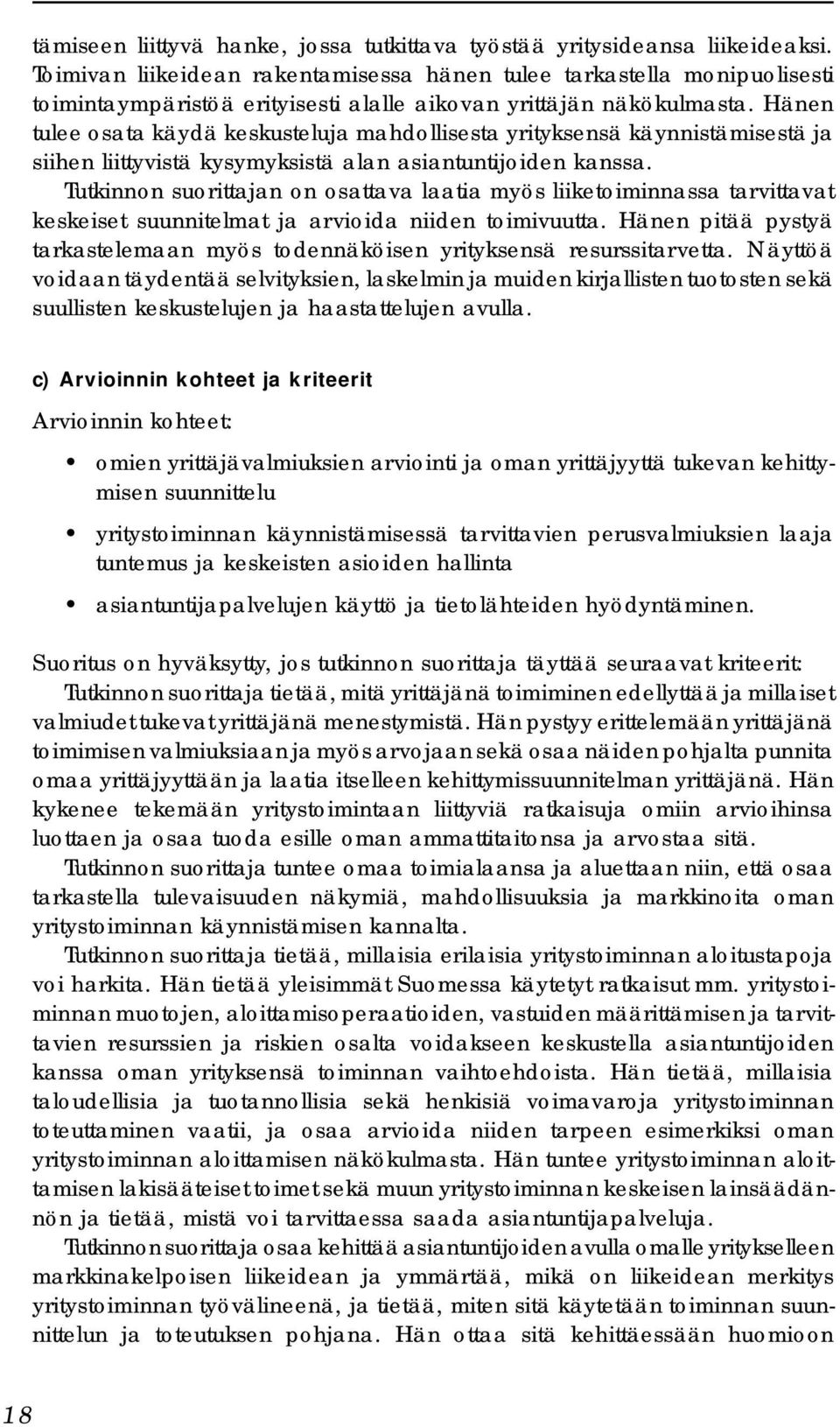 tämiseen liittyvä hanke, jossa tutkittava työstää yritysideansa liikeideaksi. Toimivan liikeidean rakentamisessa hänen tulee tarkastella monipuolisesti toimintaympäristöä erityisesti alalle aikovan yrittäjän näkökulmasta. Hänen tulee osata käydä keskusteluja mahdollisesta yrityksensä käynnistämisestä ja siihen liittyvistä kysymyksistä alan asiantuntijoiden kanssa.

Tutkinnon suorittajan on osattava laatia myös liiketoiminnassa tarvittavat keskeiset suunnitelmat ja arvioida niiden toimivuutta. Hänen pitää pystyä tarkastelemaan myös todennäköisen yrityksensä resurssitarvetta. Näyttöä voidaan täydentää selvityksien, laskelmin ja muiden kirjallisten tuotosten sekä suullisten keskustelujen ja haastattelujen avulla.

c) Arvioinnin kohteet ja kriteerit

Arvioinnin kohteet:

• omien yrittäjävalmiuksien arviointi ja oman yrittäjyyttä tukevan kehittymisen suunnittelu

• yritystoiminnan käynnistämisessä tarvittavien perusvalmiuksien laaja tuntemus ja keskeisten asioiden hallinta

• asiantuntijapalvelujen käyttö ja tietolähteiden hyödyntäminen.

Suoritus on hyväksytty, jos tutkinnon suorittaja täyttää seuraavat kriteerit:

Tutkinnon suorittaja tietää, mitä yrittäjänä toimiminen edellyttää ja millaiset valmiudet tukevat yrittäjänä menestymistä. Hän pystyy erittelemään yrittäjänä toimimisen valmiuksiaan ja myös arvojaan sekä osaa näiden pohjalta punnita omaa yrittäjyyttään ja laatia itselleen kehittymissuunnitelman yrittäjänä. Hän kykenee tekemään yritystoimintaan liittyviä ratkaisuja omiin arvioihinsa luottaen ja osaa tuoda esille oman ammattitaitonsa ja arvostaa sitä.

Tutkinnon suorittaja tuntee omaa toimialaansa ja aluettaan niin, että osaa tarkastella tulevaisuuden näkymiä, mahdollisuuksia ja markkinoita oman yritystoiminnan käynnistämisen kannalta.

Tutkinnon suorittaja tietää, millaisia erilaisia yritystoiminnan aloitustapoja voi harkita. Hän tietää yleisimmät Suomessa käytetyt ratkaisut mm. yritystoiminnan muotojen, aloittamisoperaatioiden, vastuiden määrittämisen ja tarvittavien resurssien ja riskien osalta voidakseen keskustella asiantuntijoiden kanssa oman yrityksensä toiminnan vaihtoehdoista. Hän tietää, millaisia taloudellisia ja tuotannollisia sekä henkisiä voimavaroja yritystoiminnan toteuttaminen vaatii, ja osaa arvioida niiden tarpeen esimerkiksi oman yritystoiminnan aloittamisen näkökulmasta. Hän tuntee yritystoiminnan aloittamisen lakisääteiset toimet sekä muun yritystoiminnan keskeisen lainsäädännön ja tietää, mistä voi tarvittaessa saada asiantuntijapalveluja.

Tutkinnon suorittaja osaa kehittää asiantuntijoiden avulla omalle yritykselleen markkinakelpoisen liikeidean ja ymmärtää, mikä on liikeidean merkitys yritystoiminnan työvälineenä, ja tietää, miten sitä käytetään toiminnan suunnittelun ja toteutuksen pohjana. Hän ottaa sitä kehittäessään huomioon

18